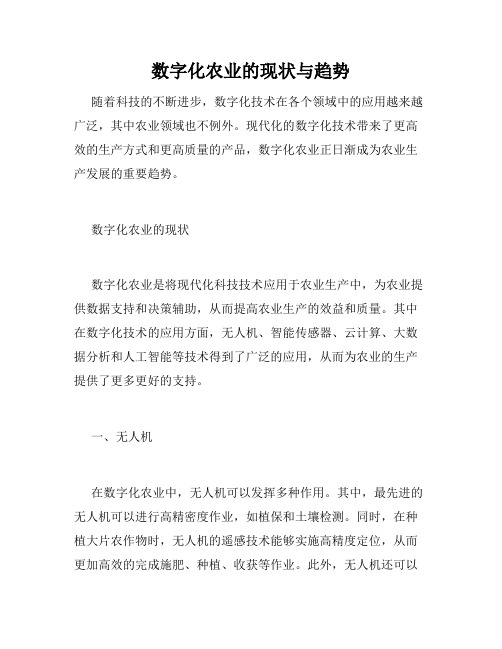 数字化农业的现状与趋势

随着科技的不断进步，数字化技术在各个领域中的应用越来越广泛，其中农业领域也不例外。现代化的数字化技术带来了更高效的生产方式和更高质量的产品，数字化农业正日渐成为农业生产发展的重要趋势。

数字化农业的现状

数字化农业是将现代化科技技术应用于农业生产中，为农业提供数据支持和决策辅助，从而提高农业生产的效益和质量。其中在数字化技术的应用方面，无人机、智能传感器、云计算、大数据分析和人工智能等技术得到了广泛的应用，从而为农业的生产提供了更多更好的支持。

一、无人机

在数字化农业中，无人机可以发挥多种作用。其中，最先进的无人机可以进行高精密度作业，如植保和土壤检测。同时，在种植大片农作物时，无人机的遥感技术能够实施高精度定位，从而更加高效的完成施肥、种植、收获等作业。此外，无人机还可以